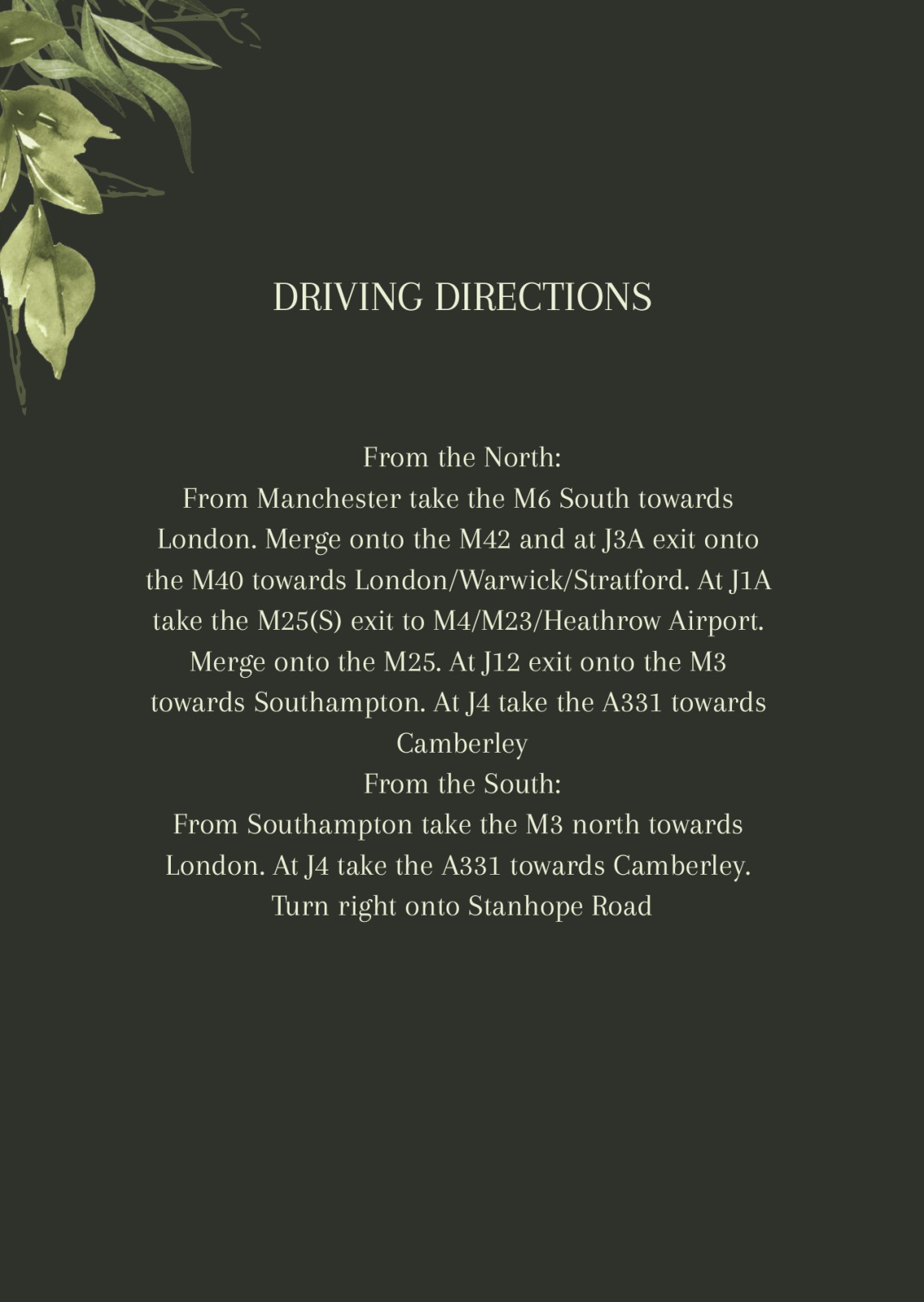 DRIVING DIRECTIONS

From the North:

From Manchester take the M6 South towards London. Merge onto the M42 and at J3A exit onto the M40 towards London/Warwick/Stratford. At J1A take the M25(S) exit to M4/M23/Heathrow Airport. Merge onto the M25. At J12 exit onto the M3 towards Southampton. At J4 take the A331 towards Camberley

From the South:

From Southampton take the M3 north towards London. At J4 take the A331 towards Camberley. Turn right onto Stanhope Road